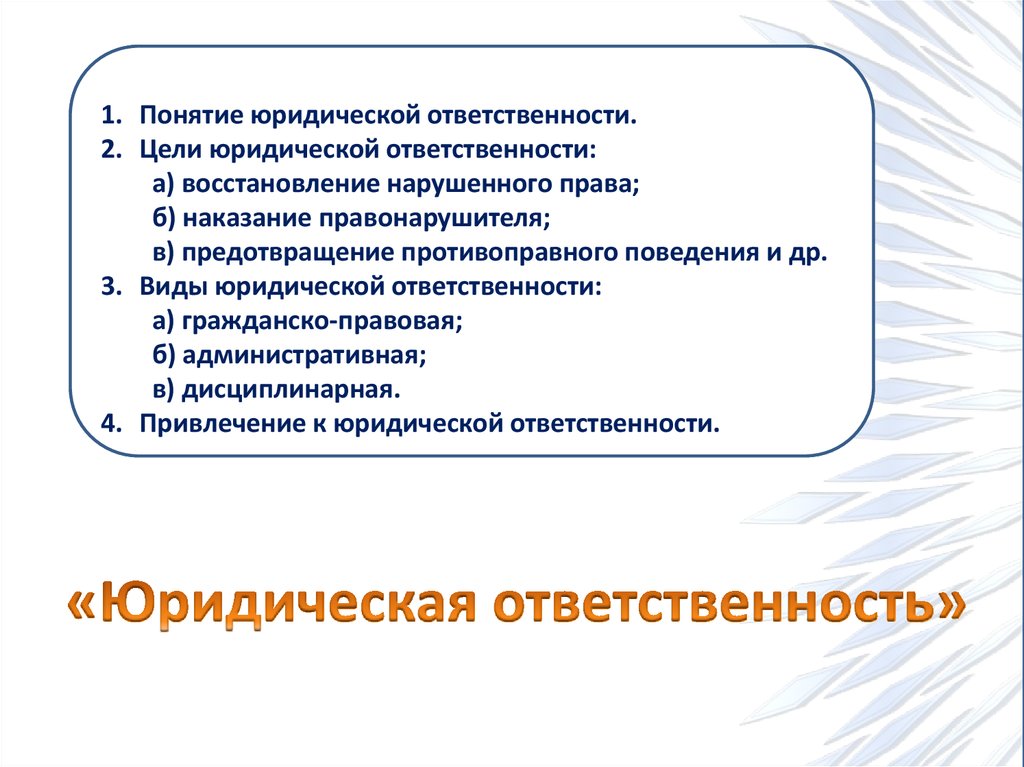 1. Понятие юридической ответственности.
2. Цели юридической ответственности:
а) восстановление нарушенного права;
б) наказание правонарушителя;
в) предотвращение противоправного поведения и др.
3. Виды юридической ответственности:
а) гражданско-правовая;
б) административная;
в) дисциплинарная.
4. Привлечение к юридической ответственности.

«Юридическая ответственность»